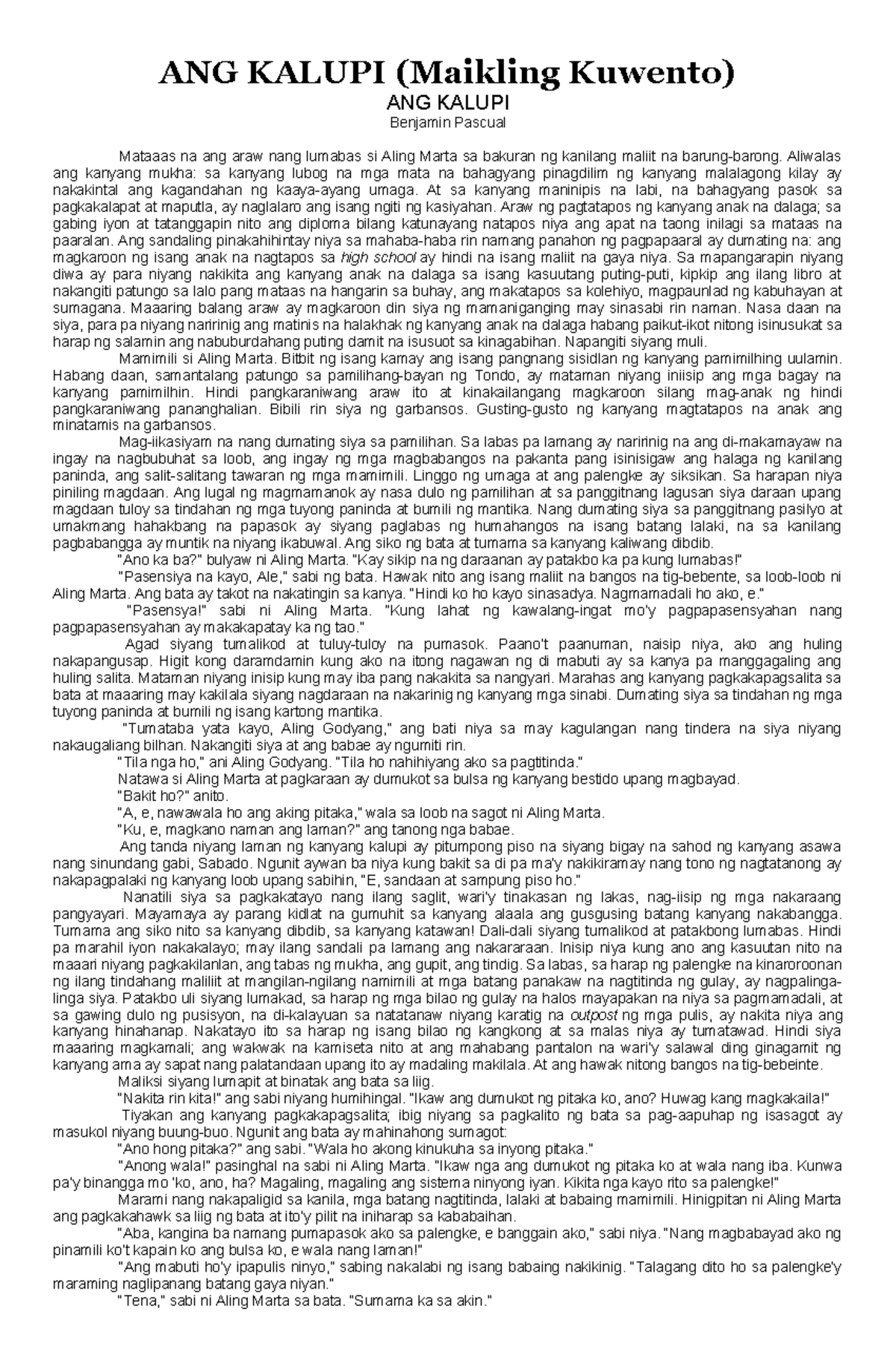 ANG KALUPI (Maikling Kuwento)

ANG KALUPI

Benjamin Pascual

Mataaas na ang araw nang lumabas si Aling Marta sa bakuran ng kanilang maliit na barung-barong. Aliwalas ang kanyang mukha: sa kanyang lubog na mga mata na bahagyang pinagdilim ng kanyang malalagong kilay ay nakakintal ang kagandahan ng kaaya-ayang umaga. At sa kanyang maninipis na labi, na bahagyang pasok sa pagkakalapat at maputla, ay naglalaro ang isang ngiti ng kasiyahan. Araw ng pagtatapos ng kanyang anak na dalaga; sa gabing iyon at tatanggapin nito ang diploma bilang katunayang natapos niya ang apat na taong inilagi sa mataas na paaralan. Ang sandaling pinakahihintay niya sa mahaba-haba rin namang panahon ng pagpapaaral ay dumating na: ang magkaroon ng isang anak na nagtapos sa high school ay hindi na isang maliit na gaya niya. Sa mapangarapin niyang diwa ay para niyang nakikita ang kanyang anak na dalaga sa isang kasuutang puting-puti, kipkip ang ilang libro at nakangiti patungo sa lalo pang mataas na hangarin sa buhay, ang makatapos sa kolehiyo, magpaunlad ng kabuhayan at sumagana. Maaaring balang araw ay magkaroon din siya ng mamaniganging may sinasabi rin naman. Nasa daan na siya, para pa niyang naririnig ang matinis na halakhak ng kanyang anak na dalaga habang paikut-ikot nitong isinusukat sa harap ng salamin ang nabuburdahang puting damit na isusuot sa kinagabihan. Napangiti siyang muli.

Mamimili si Aling Marta. Bitbit ng isang kamay ang isang pangnang sisidlan ng kanyang pamimilhing uulamin. Habang daan, samantalang patungo sa pamilihang-bayan ng Tondo, ay mataman niyang iniisip ang mga bagay na kanyang pamimilhin. Hindi pangkaraniwang araw ito at kinakailangang magkaroon silang mag-anak ng hindi pangkaraniwang pananghalian. Bibili rin siya ng garbansos. Gusting-gusto ng kanyang magtatapos na anak ang minatamis na garbansos.

Mag-iikasiyam na nang dumating siya sa pamilihan. Sa labas pa lamang ay naririnig na ang di-makamayaw na ingay na nagbubuhat sa loob, ang ingay ng mga magbabangos na pakanta pang isinisigaw ang halaga ng kanilang paninda, ang salit-salitang tawaran ng mga mamimili. Linggo ng umaga at ang palengke ay siksikan. Sa harapan niya piniling magdaan. Ang lugal ng magmamanok ay nasa dulo ng pamilihan at sa panggitnang lagusan siya daraan upang magdaan tuloy sa tindahan ng mga tuyong paninda at bumili ng mantika. Nang dumating siya sa panggitnang pasilyo at umakmang hahakbang na papasok ay siyang paglabas ng humahangos na isang batang lalaki, na sa kanilang pagbabangga ay muntik na niyang ikabuwal. Ang siko ng bata at tumama sa kanyang kaliwang dibdib.

"Ano ka ba?" bulyaw ni Aling Marta. "Kay sikip na ng daraanan ay patakbo ka pa kung lumabas!"

"Pasensiya na kayo, Ale," sabi ng bata. Hawak nito ang isang maliit na bangos na tig-bebente, sa loob-loob ni Aling Marta. Ang bata ay takot na nakatingin sa kanya. "Hindi ko ho kayo sinasadya. Nagmamadali ho ako, e."

"Pasensya!" sabi ni Aling Marta. "Kung lahat ng kawalang-ingat mo'y pagpapasensyahan nang pagpapasensyahan ay makakapatay ka ng tao."

Agad siyang tumalikod at tuluy-tuloy na pumasok. Paano't paanuman, naisip niya, ako ang huling nakapangusap. Higit kong daramdamin kung ako na itong nagawan ng di mabuti ay sa kanya pa manggagaling ang huling salita. Mataman niyang inisip kung may iba pang nakakita sa nangyari. Marahas ang kanyang pagkakapagsalita sa bata at maaaring may kakilala siyang nagdaraan na nakarinig ng kanyang mga sinabi. Dumating siya sa tindahan ng mga tuyong paninda at bumili ng isang kartong mantika.

"Tumataba yata kayo, Aling Godyang," ang bati niya sa may kagulangan nang tindera na siya niyang nakaugaliang bilhan. Nakangiti siya at ang babae ay ngumiti rin.

"Tila nga ho," ani Aling Godyang. "Tila ho nahihiyang ako sa pagtitinda."

Natawa si Aling Marta at pagkaraan ay dumukot sa bulsa ng kanyang bestido upang magbayad.

"Bakit ho?" anito.

"A, e, nawawala ho ang aking pitaka," wala sa loob na sagot ni Aling Marta.

"Ku, e, magkano naman ang laman?" ang tanong nga babae.

Ang tanda niyang laman ng kanyang kalupi ay pitumpong piso na siyang bigay na sahod ng kanyang asawa nang sinundang gabi, Sabado. Ngunit aywan ba niya kung bakit sa di pa ma'y nakikiramay nang tono ng nagtatanong ay nakapagpalaki ng kanyang loob upang sabihin, "E, sandaan at sampung piso ho."

Nanatili siya sa pagkakatayo nang ilang saglit, wari'y tinakasan ng lakas, nag-iisip ng mga nakaraang pangyayari. Mayamaya ay parang kidlat na gumuhit sa kanyang alaala ang gusgusing batang kanyang nakabangga. Tumama ang siko nito sa kanyang dibdib, sa kanyang katawan! Dali-dali siyang tumalikod at patakbong lumabas. Hindi pa marahil iyon nakakalayo; may ilang sandali pa lamang ang nakararaan. Inisip niya kung ano ang kasuutan nito na maaari niyang pagkakilanlan, ang tabas ng mukha, ang gupit, ang tindig. Sa labas, sa harap ng palengke na kinaroroonan ng ilang tindahang maliliit at mangilan-ngilang namimili at mga batang panakaw na nagtitinda ng gulay, ay nagpalinga-linga siya. Patakbo uli siyang lumakad, sa harap ng mga bilao ng gulay na halos mayapakan na niya sa pagmamadali, at sa gawing dulo ng pusisyon, na di-kalayuan sa natatanaw niyang karatig na outpost ng mga pulis, ay nakita niya ang kanyang hinahanap. Nakatayo ito sa harap ng isang bilao ng kangkong at sa malas niya ay tumatawad. Hindi siya maaaring magkamali; ang wakwak na kamiseta nito at ang mahabang pantalon na wari'y salawal ding ginagamit ng kanyang ama ay sapat nang palatandaan upang ito ay madaling makilala. At ang hawak nitong bangos na tig-bebeinte.

Maliksi siyang lumapit at binatak ang bata sa liig.

"Nakita rin kita!" ang sabi niyang humihingal. "Ikaw ang dumukot ng pitaka ko, ano? Huwag kang magkakaila!"

Tiyakan ang kanyang pagkakapagsalita; ibig niyang sa pagkalito ng bata sa pag-aapuhap ng isasagot ay masukol niyang buung-buo. Ngunit ang bata ay mahinahong sumagot:

"Ano hong pitaka?" ang sabi. "Wala ho akong kinukuha sa inyong pitaka."

"Anong wala!" pasinghal na sabi ni Aling Marta. "Ikaw nga ang dumukot ng pitaka ko at wala nang iba. Kunwa pa'y binangga mo 'ko, ano, ha? Magaling, magaling ang sistema ninyong iyan. Kikita nga kayo rito sa palengke!"

Marami nang nakapaligid sa kanila, mga batang nagtitinda, lalaki at babaing mamimili. Hinigpitan ni Aling Marta ang pagkakahawk sa liig ng bata at ito'y pilit na iniharap sa kababaihan.

"Aba, kangina ba namang pumapasok ako sa palengke, e banggain ako," sabi niya. "Nang magbabayad ako ng pinamili ko't kapain ko ang bulsa ko, e wala nang laman!"

"Ang mabuti ho'y ipapulis ninyo," sabing nakalabi ng isang babaing nakikinig. "Talagang dito ho sa palengke'y maraming naglipanang batang gaya niyan."

"Tena," sabi ni Aling Marta sa bata. "Sumama ka sa akin."